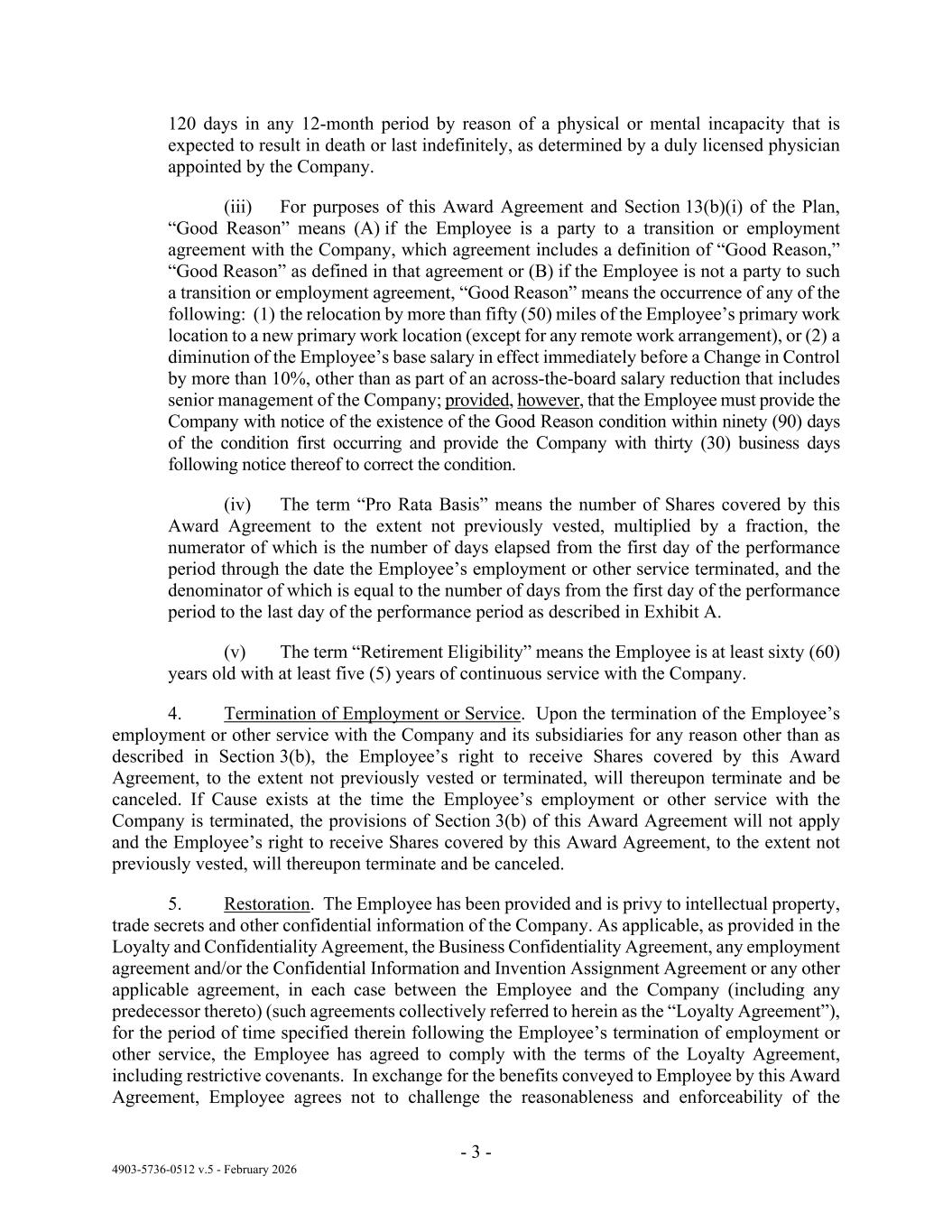 120 days in any 12-month period by reason of a physical or mental incapacity that is expected to result in death or last indefinitely, as determined by a duly licensed physician appointed by the Company.

(iii) For purposes of this Award Agreement and Section 13(b)(i) of the Plan, “Good Reason” means (A) if the Employee is a party to a transition or employment agreement with the Company, which agreement includes a definition of “Good Reason,” “Good Reason” as defined in that agreement or (B) if the Employee is not a party to such a transition or employment agreement, “Good Reason” means the occurrence of any of the following: (1) the relocation by more than fifty (50) miles of the Employee’s primary work location to a new primary work location (except for any remote work arrangement), or (2) a diminution of the Employee’s base salary in effect immediately before a Change in Control by more than 10%, other than as part of an across-the-board salary reduction that includes senior management of the Company; provided, however, that the Employee must provide the Company with notice of the existence of the Good Reason condition within ninety (90) days of the condition first occurring and provide the Company with thirty (30) business days following notice thereof to correct the condition.

(iv) The term “Pro Rata Basis” means the number of Shares covered by this Award Agreement to the extent not previously vested, multiplied by a fraction, the numerator of which is the number of days elapsed from the first day of the performance period through the date the Employee’s employment or other service terminated, and the denominator of which is equal to the number of days from the first day of the performance period to the last day of the performance period as described in Exhibit A.

(v) The term “Retirement Eligibility” means the Employee is at least sixty (60) years old with at least five (5) years of continuous service with the Company.

4. Termination of Employment or Service. Upon the termination of the Employee’s employment or other service with the Company and its subsidiaries for any reason other than as described in Section 3(b), the Employee’s right to receive Shares covered by this Award Agreement, to the extent not previously vested or terminated, will thereupon terminate and be canceled. If Cause exists at the time the Employee’s employment or other service with the Company is terminated, the provisions of Section 3(b) of this Award Agreement will not apply and the Employee’s right to receive Shares covered by this Award Agreement, to the extent not previously vested, will thereupon terminate and be canceled.

5. Restoration. The Employee has been provided and is privy to intellectual property, trade secrets and other confidential information of the Company. As applicable, as provided in the Loyalty and Confidentiality Agreement, the Business Confidentiality Agreement, any employment agreement and/or the Confidential Information and Invention Assignment Agreement or any other applicable agreement, in each case between the Employee and the Company (including any predecessor thereto) (such agreements collectively referred to herein as the “Loyalty Agreement”), for the period of time specified therein following the Employee’s termination of employment or other service, the Employee has agreed to comply with the terms of the Loyalty Agreement, including restrictive covenants. In exchange for the benefits conveyed to Employee by this Award Agreement, Employee agrees not to challenge the reasonableness and enforceability of the

- 3 -

4903-5736-0512 v.5 - February 2026